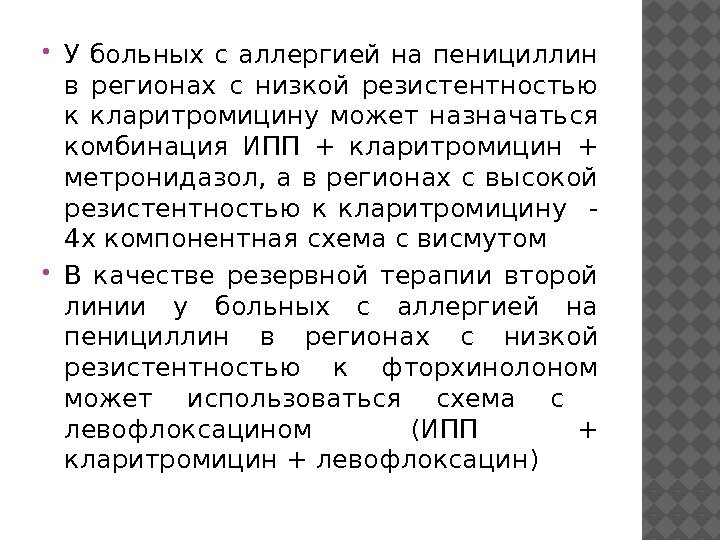 • У больных с аллергией на пенициллин в регионах с низкой резистентностью к кларитромицину может назначаться комбинация ИПП + кларитромицин + метронидазол, а в регионах с высокой резистентностью к кларитромицину - 4х компонентная схема с висмутом

• В качестве резервной терапии второй линии у больных с аллергией на пенициллин в регионах с низкой резистентностью к фторхинолоном может использоваться схема с левофлоксацином (ИПП + кларитромицин + левофлоксацин)